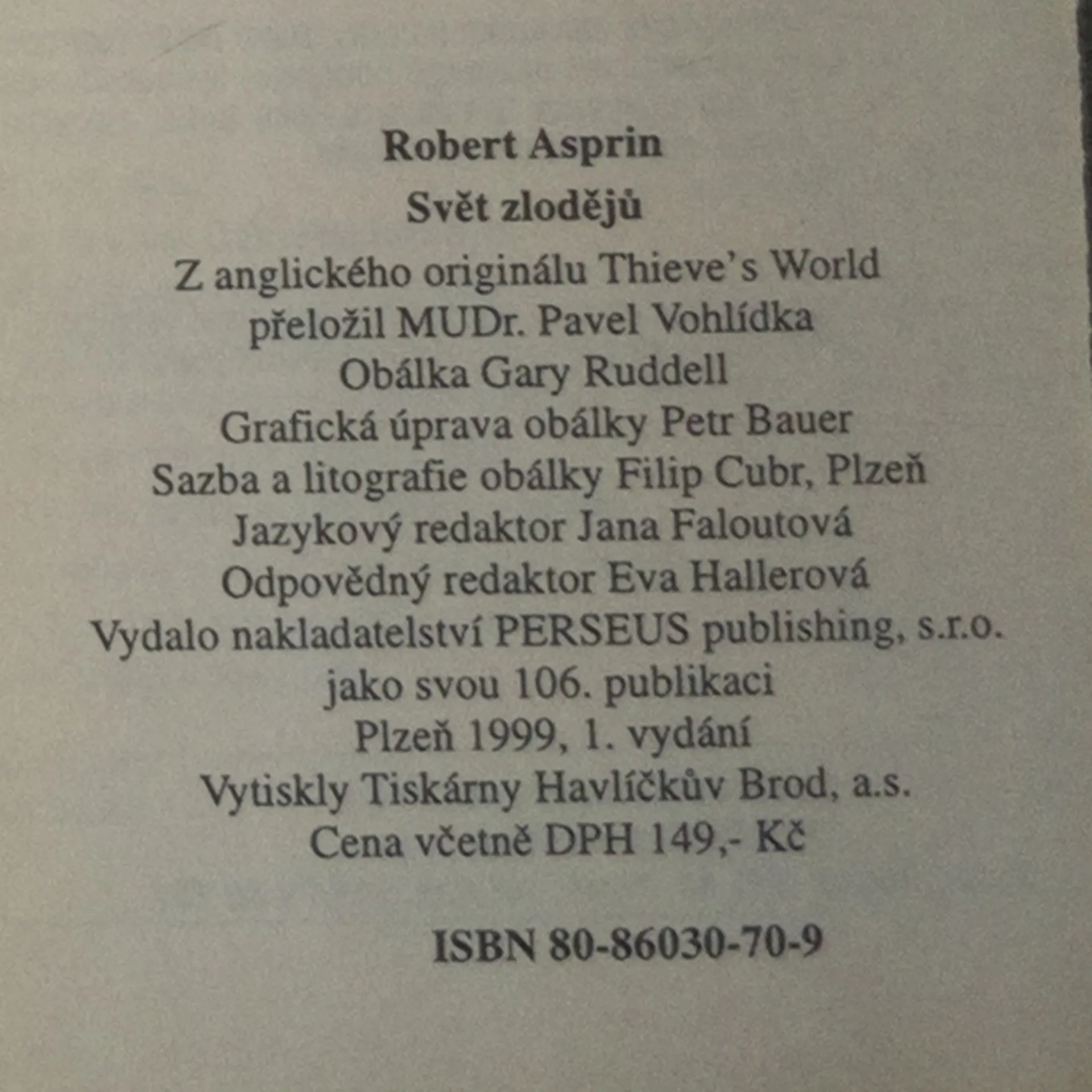 Robert Asprin

Svět zlodějů

Z anglického originálu Thieve's World
přeložil MUDr. Pavel Vohlídka
Obálka Gary Ruddell
Grafická úprava obálky Petr Bauer
Sazba a litografie obálky Filip Cubr, Plzeň
Jazykový redaktor Jana Faloutová
Odpovědný redaktor Eva Hallerová
Vydalo nakladatelství PERSEUS publishing, s.r.o.
jako svou 106. publikaci
Plzeň 1999, 1. vydání
Vytiskly Tiskárny Havlíčkův Brod, a.s.
Cena včetně DPH 149,- Kč

ISBN 80-86030-70-9